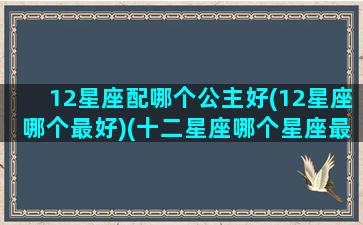 12星座配哪个公主好(12星座哪个最好)(十二星座哪个星座最